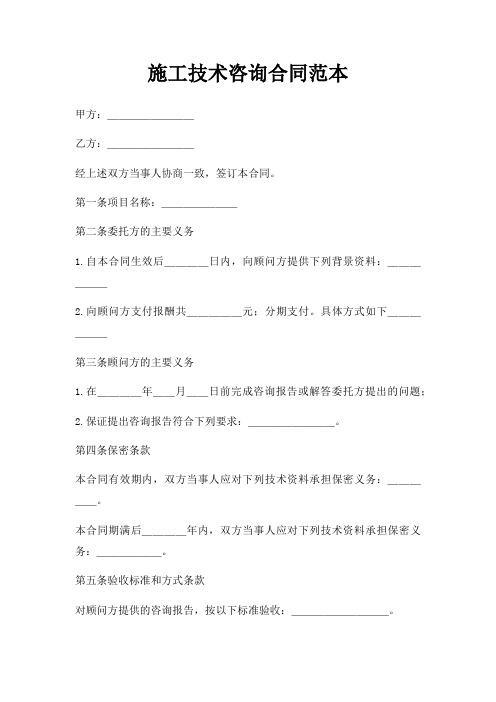 施工技术咨询合同范本

甲方：________________

乙方：________________

经上述双方当事人协商一致，签订本合同。

第一条项目名称：______________

第二条委托方的主要义务

1.自本合同生效后________日内，向顾问方提供下列背景资料：____________

2.向顾问方支付报酬共__________元；分期支付。具体方式如下____________

第三条顾问方的主要义务

1.在________年____月____日前完成咨询报告或解答委托方提出的问题；

2.保证提出咨询报告符合下列要求：________________。

第四条保密条款

本合同有效期内，双方当事人应对下列技术资料承担保密义务：__________。

本合同期满后________年内，双方当事人应对下列技术资料承担保密义务：____________。

第五条验收标准和方式条款

对顾问方提供的咨询报告，按以下标准验收：__________________。